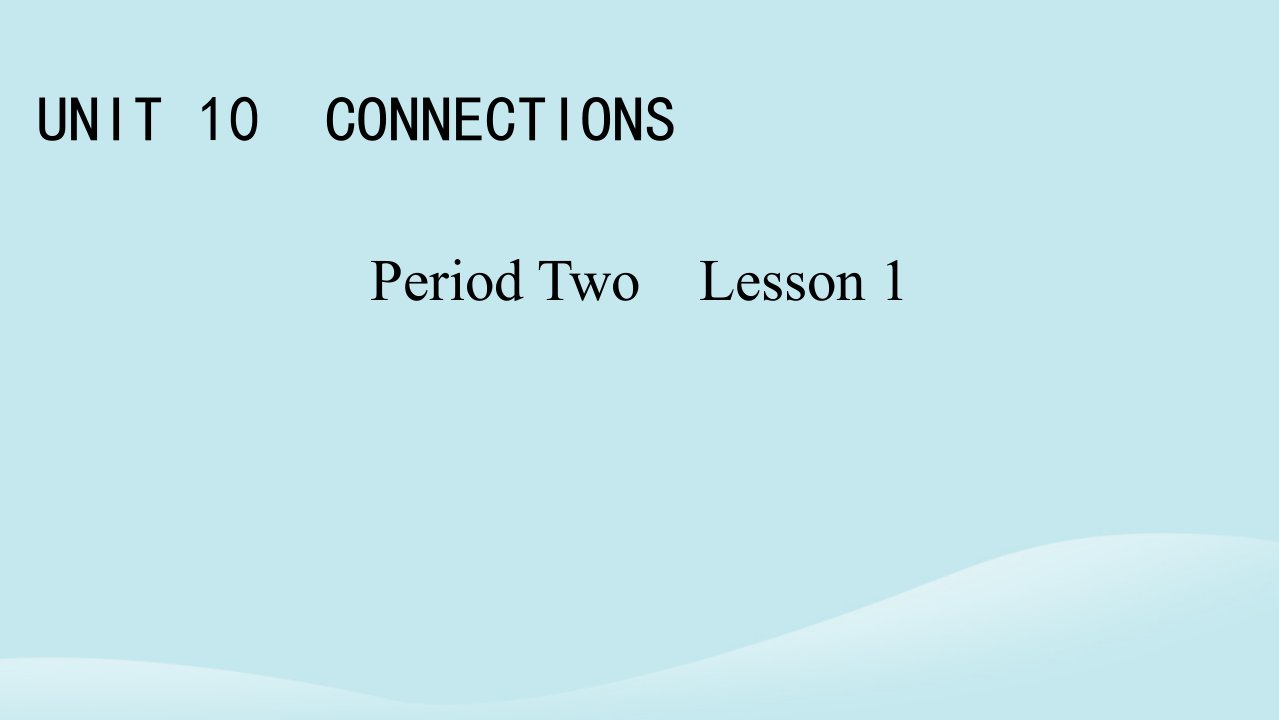 UNIT 10 CONNECTIONS

Period Two Lesson 1